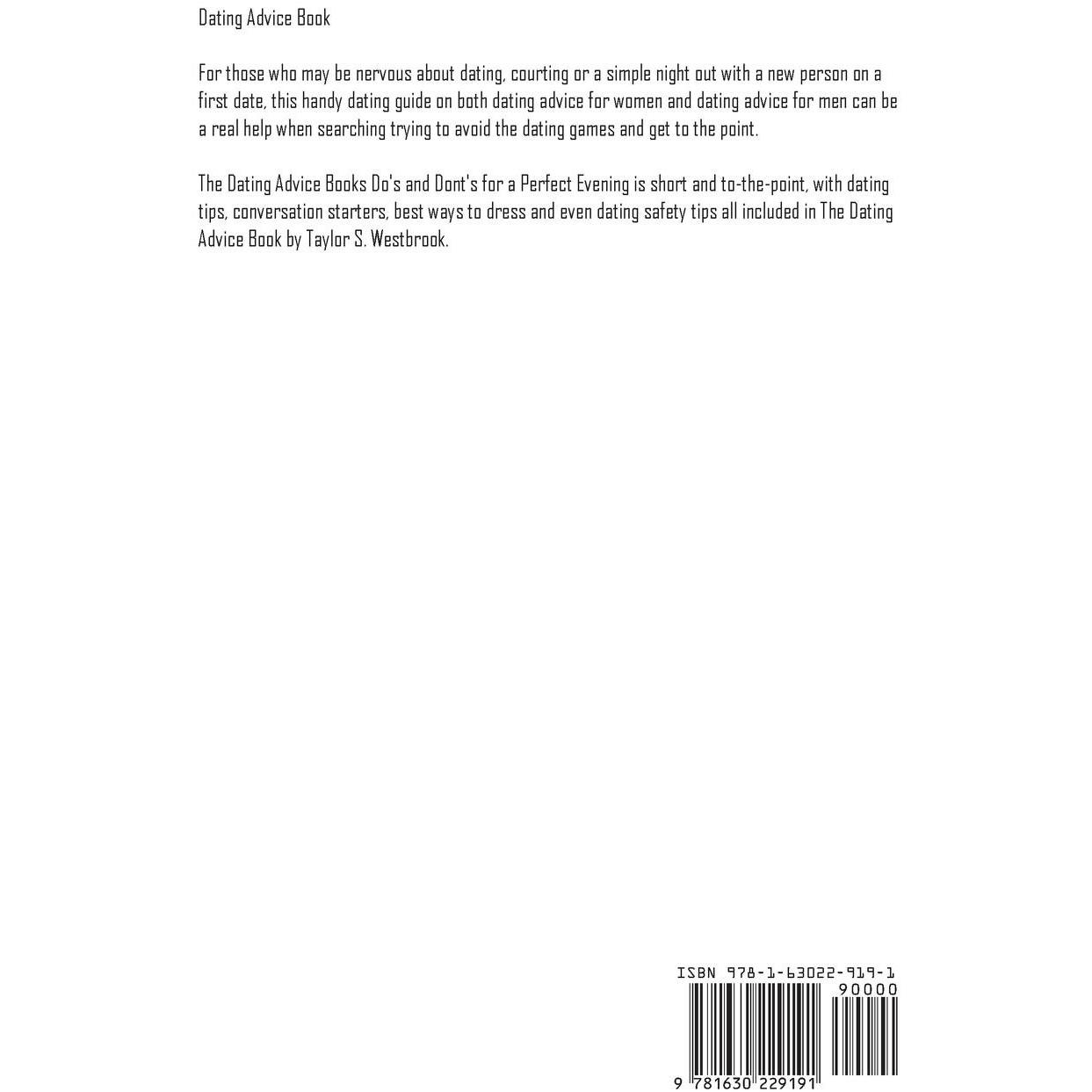 Dating Advice Book

For those who may be nervous about dating, courting or a simple night out with a new person on a first date, this handy dating guide on both dating advice for women and dating advice for men can be a real help when searching trying to avoid the dating games and get to the point.

The Dating Advice Books Do's and Dont's for a Perfect Evening is short and to-the-point, with dating tips, conversation starters, best ways to dress and even dating safety tips all included in The Dating Advice Book by Taylor S. Westbrook.

ISBN 978-1-63022-919-1

90000

9 781630 229191